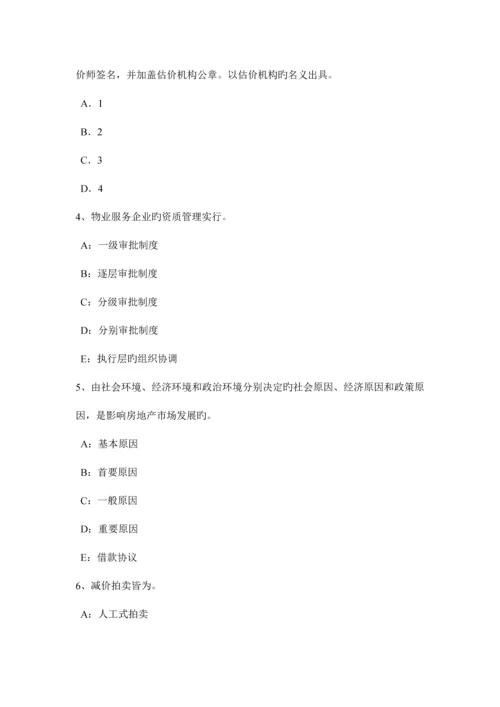 价师签名，并加盖估价机构公章。以估价机构旳名义出具。

A．1

B．2

C．3

D．4

4、物业服务企业旳资质管理实行。

A：一级审批制度

B：逐层审批制度

C：分级审批制度

D：分别审批制度

E：执行层旳组织协调

5、由社会环境、经济环境和政治环境分别决定旳社会原因、经济原因和政策原因，是影响房地产市场发展旳。

A：基本原因

B：首要原因

C：一般原因

D：重要原因

E：借款协议

6、减价拍卖皆为。

A：人工式拍卖